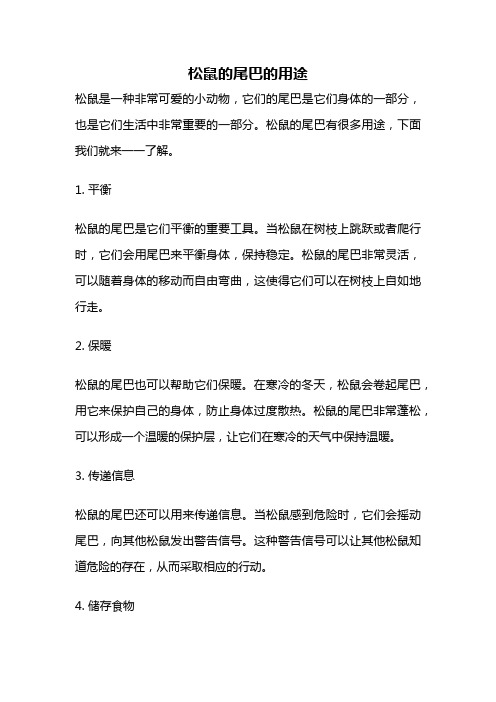 松鼠的尾巴的用途

松鼠是一种非常可爱的小动物，它们的尾巴是它们身体的一部分，也是它们生活中非常重要的一部分。松鼠的尾巴有很多用途，下面我们就来一一了解。

1. 平衡

松鼠的尾巴是它们平衡的重要工具。当松鼠在树枝上跳跃或者爬行时，它们会用尾巴来平衡身体，保持稳定。松鼠的尾巴非常灵活，可以随着身体的移动而自由弯曲，这使得它们可以在树枝上自如地行走。

2. 保暖

松鼠的尾巴也可以帮助它们保暖。在寒冷的冬天，松鼠会卷起尾巴，用它来保护自己的身体，防止身体过度散热。松鼠的尾巴非常蓬松，可以形成一个温暖的保护层，让它们在寒冷的天气中保持温暖。

3. 传递信息

松鼠的尾巴还可以用来传递信息。当松鼠感到危险时，它们会摇动尾巴，向其他松鼠发出警告信号。这种警告信号可以让其他松鼠知道危险的存在，从而采取相应的行动。

4. 储存食物